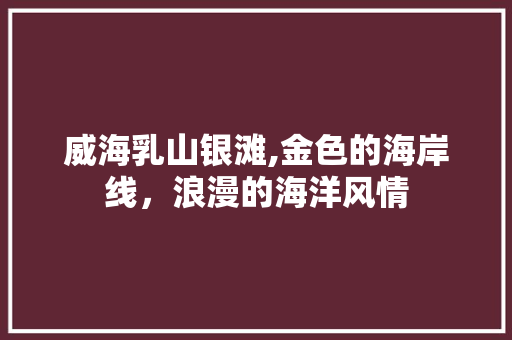 威海乳山银滩,金色的海岸线，浪漫的海洋风情